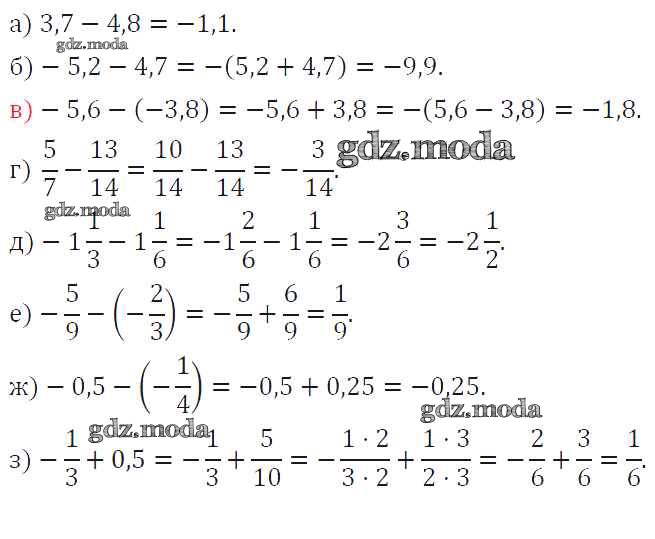 а) $3,7 - 4,8 = -1,1$.

б) $-5,2 - 4,7 = -(5,2 + 4,7) = -9,9$.

в) $-5,6 - (-3,8) = -5,6 + 3,8 = -(5,6 - 3,8) = -1,8$.

г) $\frac{5}{7} - \frac{13}{14} = \frac{10}{14} - \frac{13}{14} = -\frac{3}{14}$.

д) $-1\frac{1}{3} - 1\frac{1}{6} = -1\frac{2}{6} - 1\frac{1}{6} = -2\frac{3}{6} = -2\frac{1}{2}$.

е) $-\frac{5}{9} - \left(-\frac{2}{3}\right) = -\frac{5}{9} + \frac{6}{9} = \frac{1}{9}$.

ж) $-0,5 - \left(-\frac{1}{4}\right) = -0,5 + 0,25 = -0,25$.

з) $-\frac{1}{3} + 0,5 = -\frac{1}{3} + \frac{5}{10} = -\frac{1 \cdot 2}{3 \cdot 2} + \frac{1 \cdot 3}{2 \cdot 3} = -\frac{2}{6} + \frac{3}{6} = \frac{1}{6}$.

gdz.moda